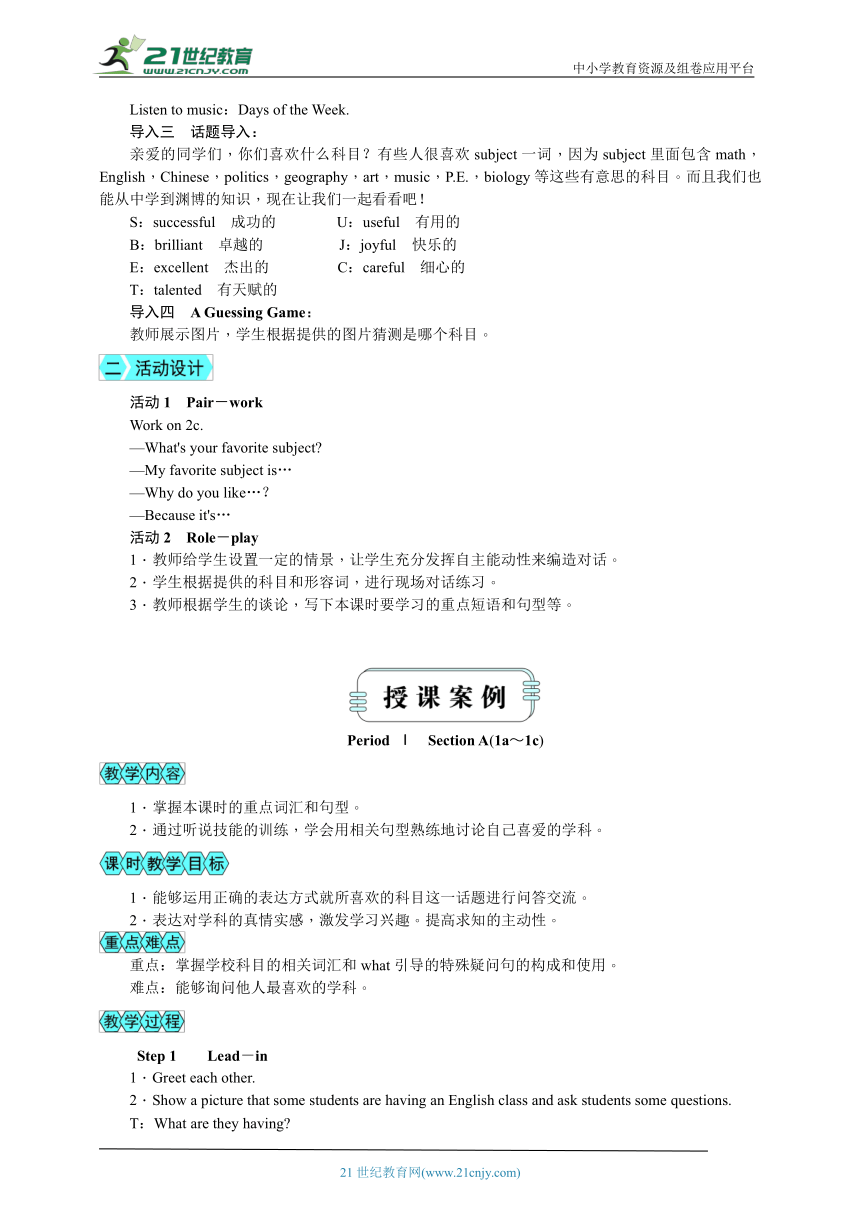 21世纪教育 www.21cnjy.com

中小学教育资源及组卷应用平台

Listen to music：Days of the Week.

导入三　话题导入：

亲爱的同学们，你们喜欢什么科目？有些人很喜欢 subject 一词，因为 subject 里面包含 math，English，Chinese，politics，geography，art，music，P.E.，biology 等这些有意思的科目。而且我们也能从中学到渊博的知识，现在让我们一起看看吧！

S：successful　成功的　　U：useful　有用的

B：brilliant　卓越的　　J：joyful　快乐的

E：excellent　杰出的　　C：careful　细心的

T：talented　有天赋的

导入四　A Guessing Game：

教师展示图片，学生根据提供的图片猜测是哪个科目。

二　活动设计

活动 1　Pair－work

Work on 2c.

—What's your favorite subject?

—My favorite subject is…

—Why do you like…?

—Because it's…

活动 2　Role－play

1．教师给学生设置一定的情景，让学生充分发挥自主能动性来编造对话。

2．学生根据提供的科目和形容词，进行现场对话练习。

3．教师根据学生的谈论，写下本课时要学习的重点短语和句型等。

授课案例

Period Ⅰ　Section A(1a～1c)

教学内容

1．掌握本课时的重点词汇和句型。

2．通过听说技能的训练，学会用相关句型熟练地讨论自己喜爱的学科。

课时教学目标

1．能够运用正确的表达方式就所喜欢的科目这一话题进行问答交流。

2．表达对学科的真情实感，激发学习兴趣。提高求知的主动性。

重点难点

重点：掌握学校科目的相关词汇和 what 引导的特殊疑问句的构成和使用。

难点：能够询问他人最喜欢的学科。

教学过程

Step 1　Lead－in

1．Greet each other.

2．Show a picture that some students are having an English class and ask students some questions.

T：What are they having?

21 世纪教育网(www.21cnjy.com)